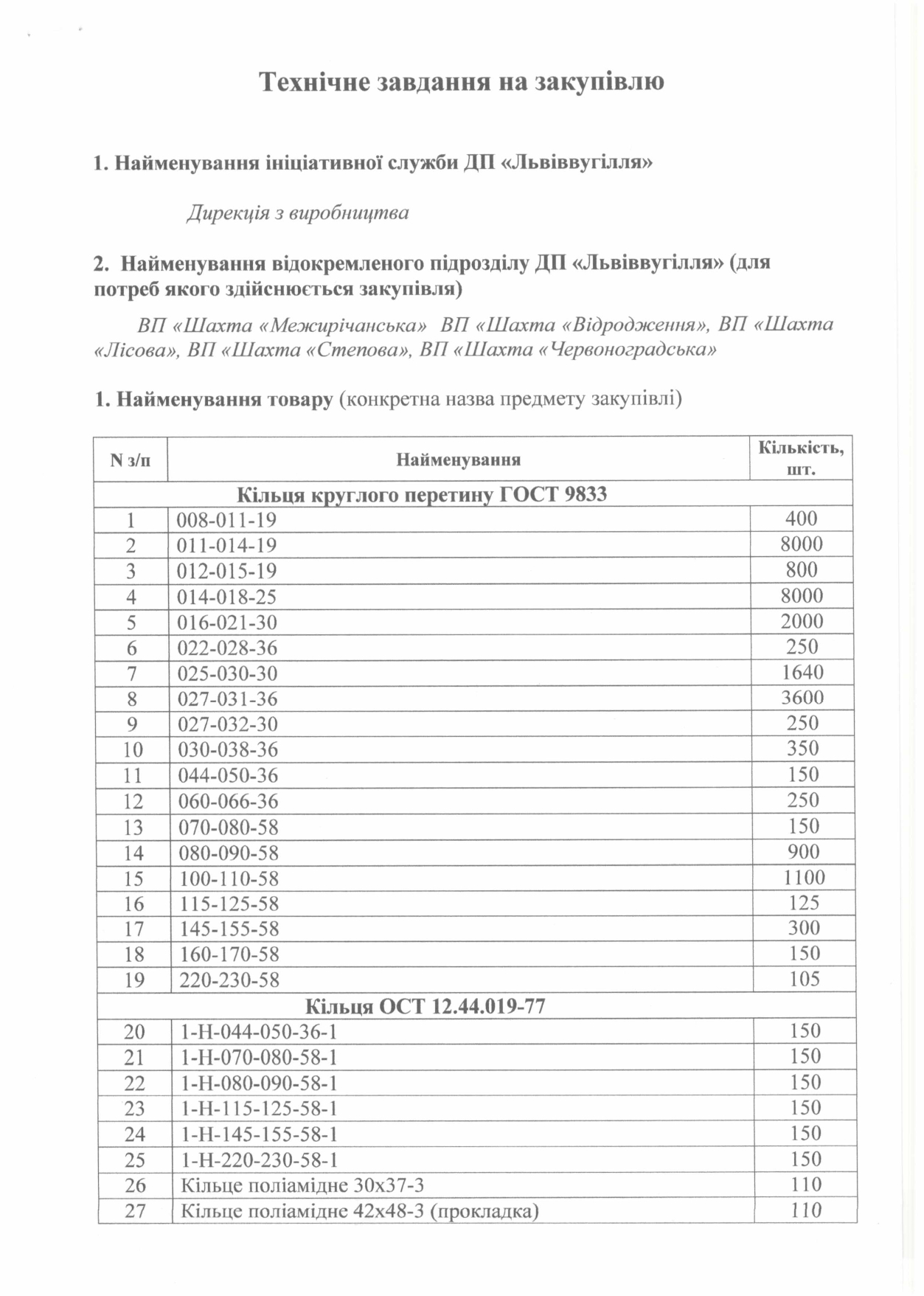 Технічне завдання на закупівлю

1. Найменування ініціативної служби ДП «Львіввугілля»

Дирекція з виробництва

2. Найменування відокремленого підрозділу ДП «Львіввугілля» (для потреб якого здійснюється закупівля)

ВП «Шахта «Межирічанська» ВП «Шахта «Відродження», ВП «Шахта «Лісова», ВП «Шахта «Степова», ВП «Шахта «Червоноградська»

1. Найменування товару (конкретна назва предмету закупівлі)

| N з/п | Найменування | Кількість, шт. |
|---|---|---|
| Кільця круглого перетину ГОСТ 9833 | | |
| 1 | 008-011-19 | 400 |
| 2 | 011-014-19 | 8000 |
| 3 | 012-015-19 | 800 |
| 4 | 014-018-25 | 8000 |
| 5 | 016-021-30 | 2000 |
| 6 | 022-028-36 | 250 |
| 7 | 025-030-30 | 1640 |
| 8 | 027-031-36 | 3600 |
| 9 | 027-032-30 | 250 |
| 10 | 030-038-36 | 350 |
| 11 | 044-050-36 | 150 |
| 12 | 060-066-36 | 250 |
| 13 | 070-080-58 | 150 |
| 14 | 080-090-58 | 900 |
| 15 | 100-110-58 | 1100 |
| 16 | 115-125-58 | 125 |
| 17 | 145-155-58 | 300 |
| 18 | 160-170-58 | 150 |
| 19 | 220-230-58 | 105 |
| Кільця ОСТ 12.44.019-77 | | |
| 20 | 1-Н-044-050-36-1 | 150 |
| 21 | 1-Н-070-080-58-1 | 150 |
| 22 | 1-Н-080-090-58-1 | 150 |
| 23 | 1-Н-115-125-58-1 | 150 |
| 24 | 1-Н-145-155-58-1 | 150 |
| 25 | 1-Н-220-230-58-1 | 150 |
| 26 | Кільце поліамідне 30х37-3 | 110 |
| 27 | Кільце поліамідне 42х48-3 (прокладка) | 110 |